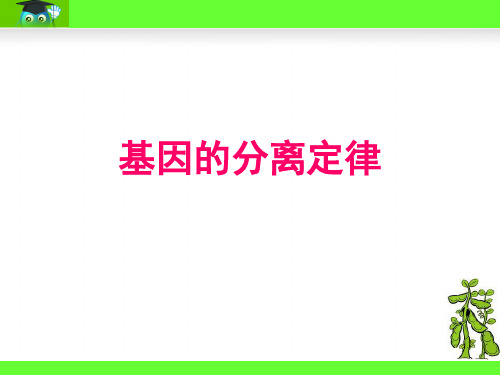 基因的分离定律